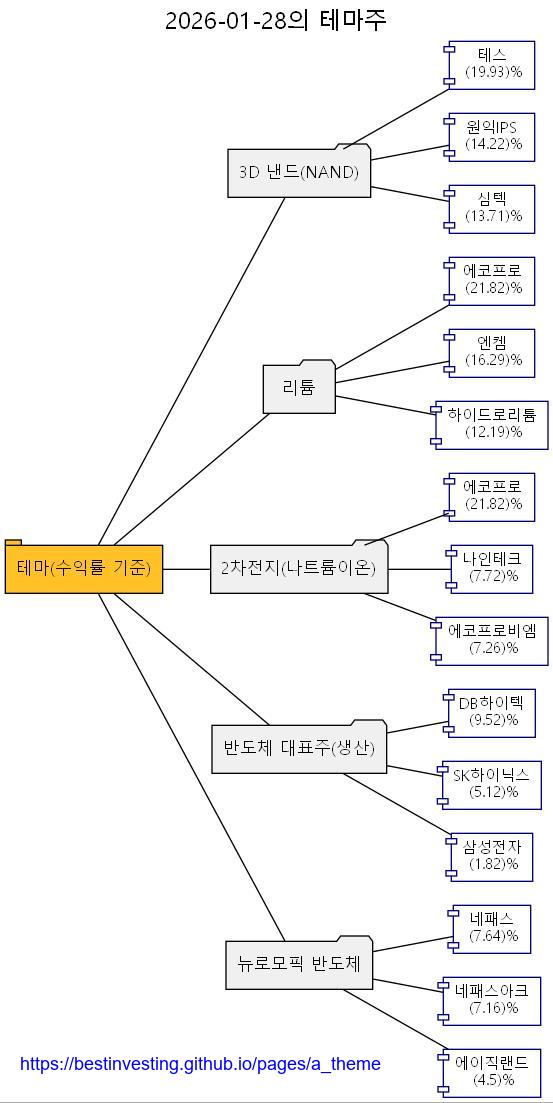 2026-01-28의 테마주

테마(수익률 기준)

3D 낸드(NAND)

테스
(19.93)%

원익IPS
(14.22)%

심텍
(13.71)%

리튬

에코프로
(21.82)%

엔켐
(16.29)%

하이드로리튬
(12.19)%

2차전지(나트륨이온)

에코프로
(21.82)%

나인테크
(7.72)%

에코프로비엠
(7.26)%

반도체 대표주(생산)

DB하이텍
(9.52)%

SK하이닉스
(5.12)%

삼성전자
(1.82)%

뉴로모픽 반도체

네패스
(7.64)%

네패스아크
(7.16)%

에이직랜드
(4.5)%

https://bestinvesting.github.io/pages/a_theme